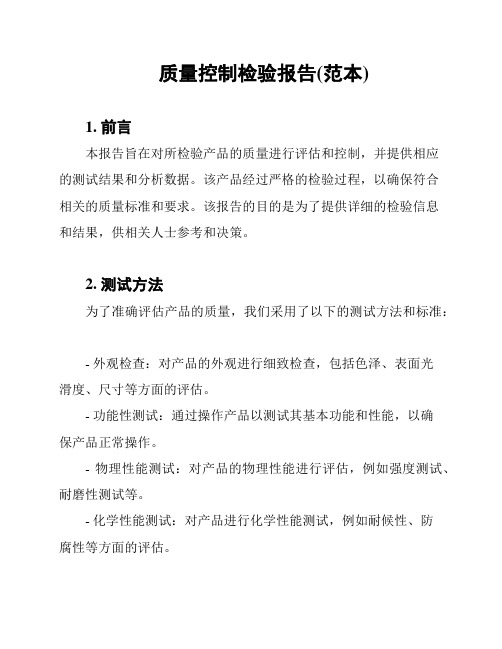 质量控制检验报告(范本)

1. 前言

本报告旨在对所检验产品的质量进行评估和控制，并提供相应的测试结果和分析数据。该产品经过严格的检验过程，以确保符合相关的质量标准和要求。该报告的目的是为了提供详细的检验信息和结果，供相关人士参考和决策。

2. 测试方法

为了准确评估产品的质量，我们采用了以下的测试方法和标准：

- 外观检查：对产品的外观进行细致检查，包括色泽、表面光滑度、尺寸等方面的评估。

- 功能性测试：通过操作产品以测试其基本功能和性能，以确保产品正常操作。

- 物理性能测试：对产品的物理性能进行评估，例如强度测试、耐磨性测试等。

- 化学性能测试：对产品进行化学性能测试，例如耐候性、防腐性等方面的评估。